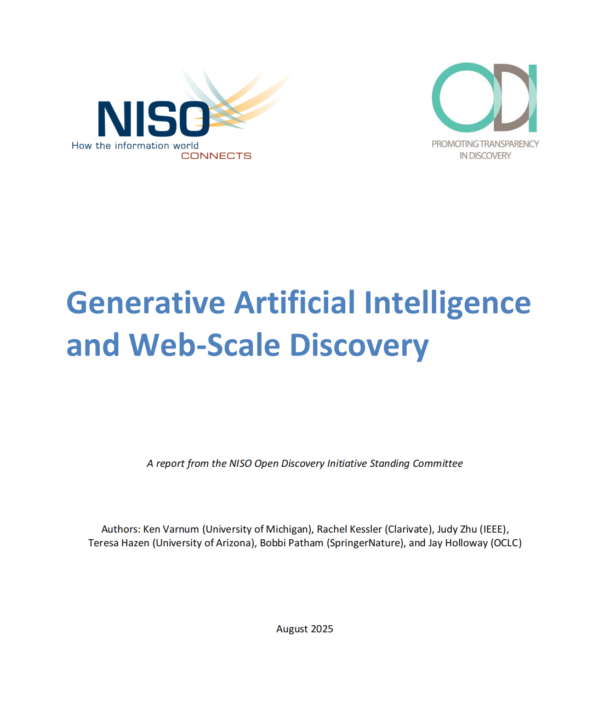 NISO
How the information world CONNECTS

ODI
PROMOTING TRANSPARENCY IN DISCOVERY

Generative Artificial Intelligence and Web-Scale Discovery

A report from the NISO Open Discovery Initiative Standing Committee

Authors: Ken Varnum (University of Michigan), Rachel Kessler (Clarivate), Judy Zhu (IEEE), Teresa Hazen (University of Arizona), Bobbi Patham (SpringerNature), and Jay Holloway (OCLC)

August 2025